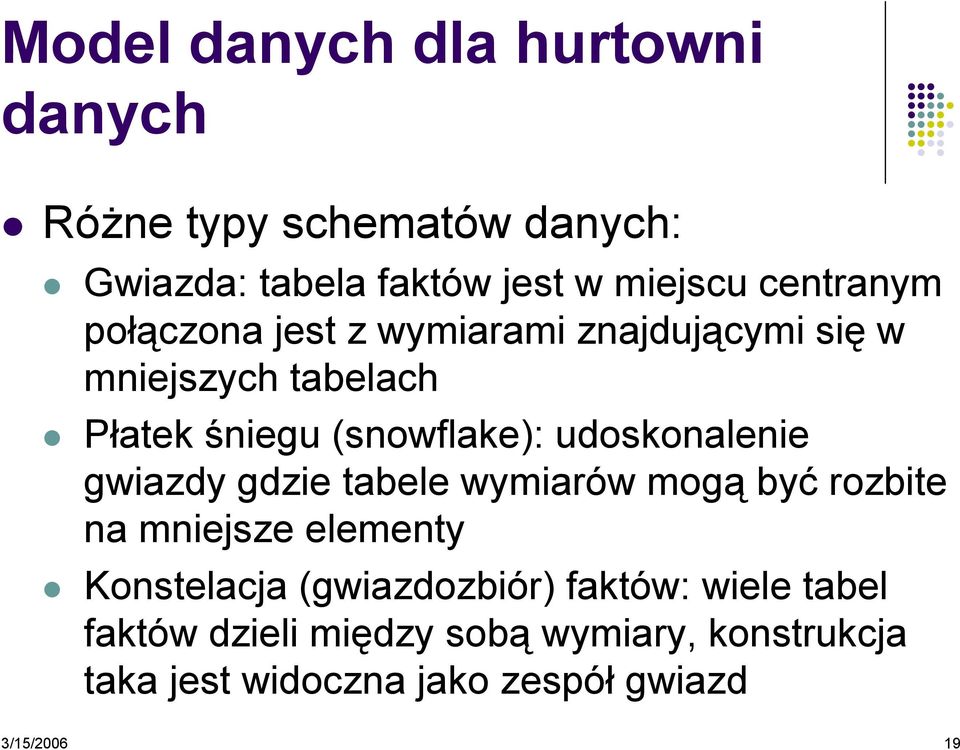 Model danych dla hurtowni danych

Różne typy schematów danych:

Gwiazda: tabela faktów jest w miejscu centranym połączona jest z wymiarami znajdującymi się w mniejszych tabelach

Płatek śniegu (snowflake): udoskonalenie gwiazdy gdzie tabele wymiarów mogą być rozbite na mniejsze elementy

Konstelacja (gwiazdozbiór) faktów: wiele tabel faktów dzieli między sobą wymiary, konstrukcja taka jest widoczna jako zespół gwiazd

3/15/2006

19